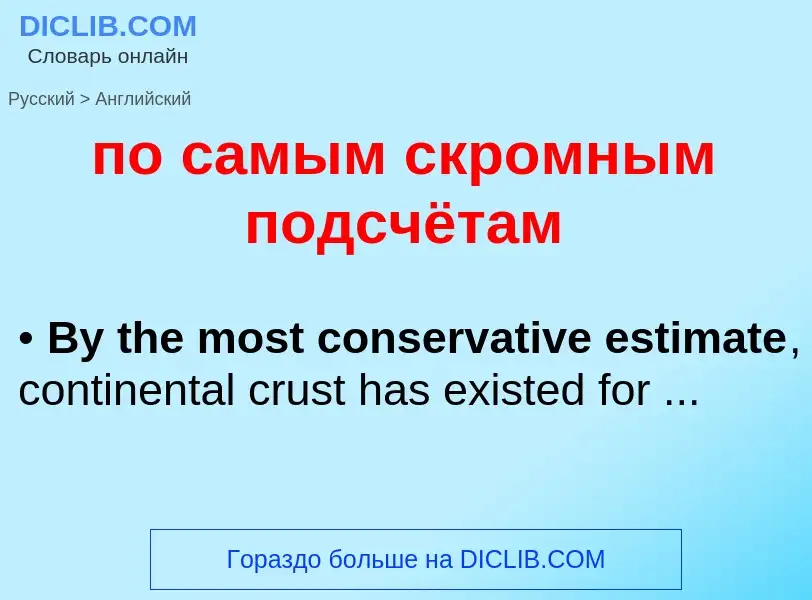 DICLIB.COM
Словарь онлайн

Русский > Английский

по самым скромным подсчётам

• By the most conservative estimate, continental crust has existed for ...

Гораздо больше на DICLIB.COM